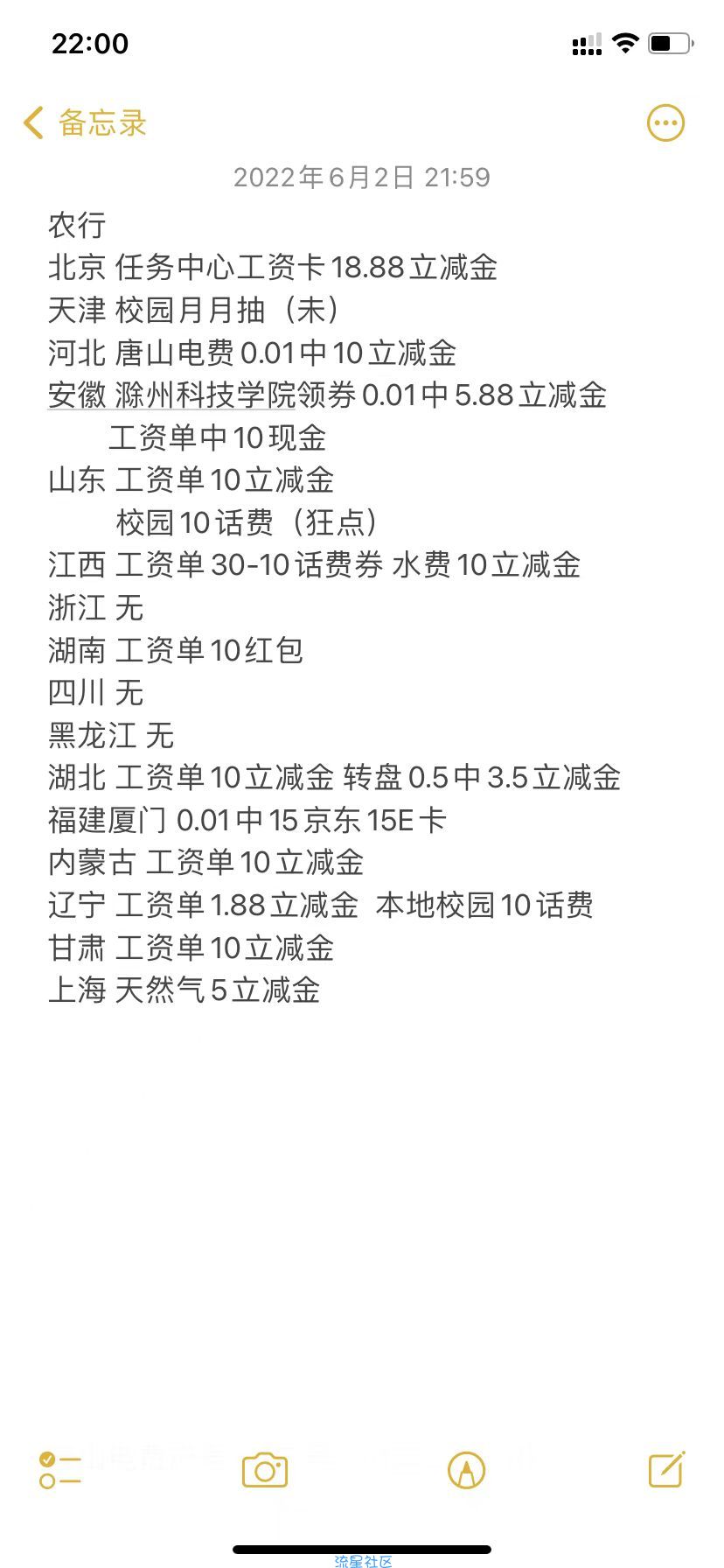 22:00

备忘录

2022年6月2日 21:59

农行
北京 任务中心工资卡18.88立减金
天津 校园月月抽（未）
河北 唐山电费0.01中10立减金
安徽 滁州科技学院领券0.01中5.88立减金
工资单中10现金
山东 工资单10立减金
校园10话费（狂点）
江西 工资单30-10话费券 水费10立减金
浙江 无
湖南 工资单10红包
四川 无
黑龙江 无
湖北 工资单10立减金 转盘0.5中3.5立减金
福建厦门 0.01中15京东15E卡
内蒙古 工资单10立减金
辽宁 工资单1.88立减金 本地校园10话费
甘肃 工资单10立减金
上海 天然气5立减金

流星社区